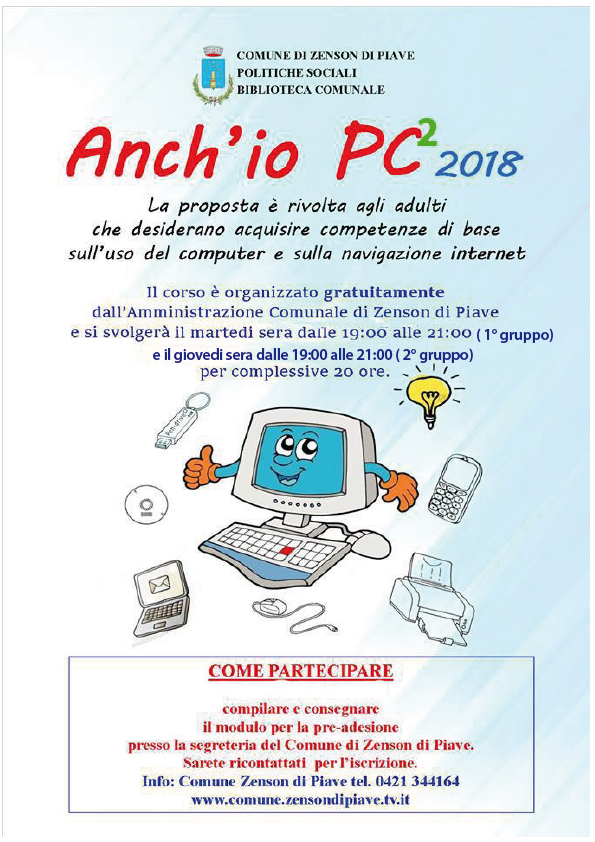 COMUNE DI ZENSON DI PIAVE
POLITICHE SOCIALI
BIBLIOTECA COMUNALE

Anch'io PC$^2$ 2018

La proposta è rivolta agli adulti che desiderano acquisire competenze di base sull'uso del computer e sulla navigazione internet

Il corso è organizzato gratuitamente dall'Amministrazione Comunale di Zenson di Piave e si svolgerà il martedì sera dalle 19:00 alle 21:00 ( 1° gruppo)
e il giovedì sera dalle 19:00 alle 21:00 ( 2° gruppo)
per complessive 20 ore.

COME PARTECIPARE

compilare e consegnare
il modulo per la pre-adesione
presso la segreteria del Comune di Zenson di Piave.
Sarete ricontattati per l'iscrizione.
Info: Comune Zenson di Piave tel. 0421 344164
www.comune.zensondipiave.tv.it